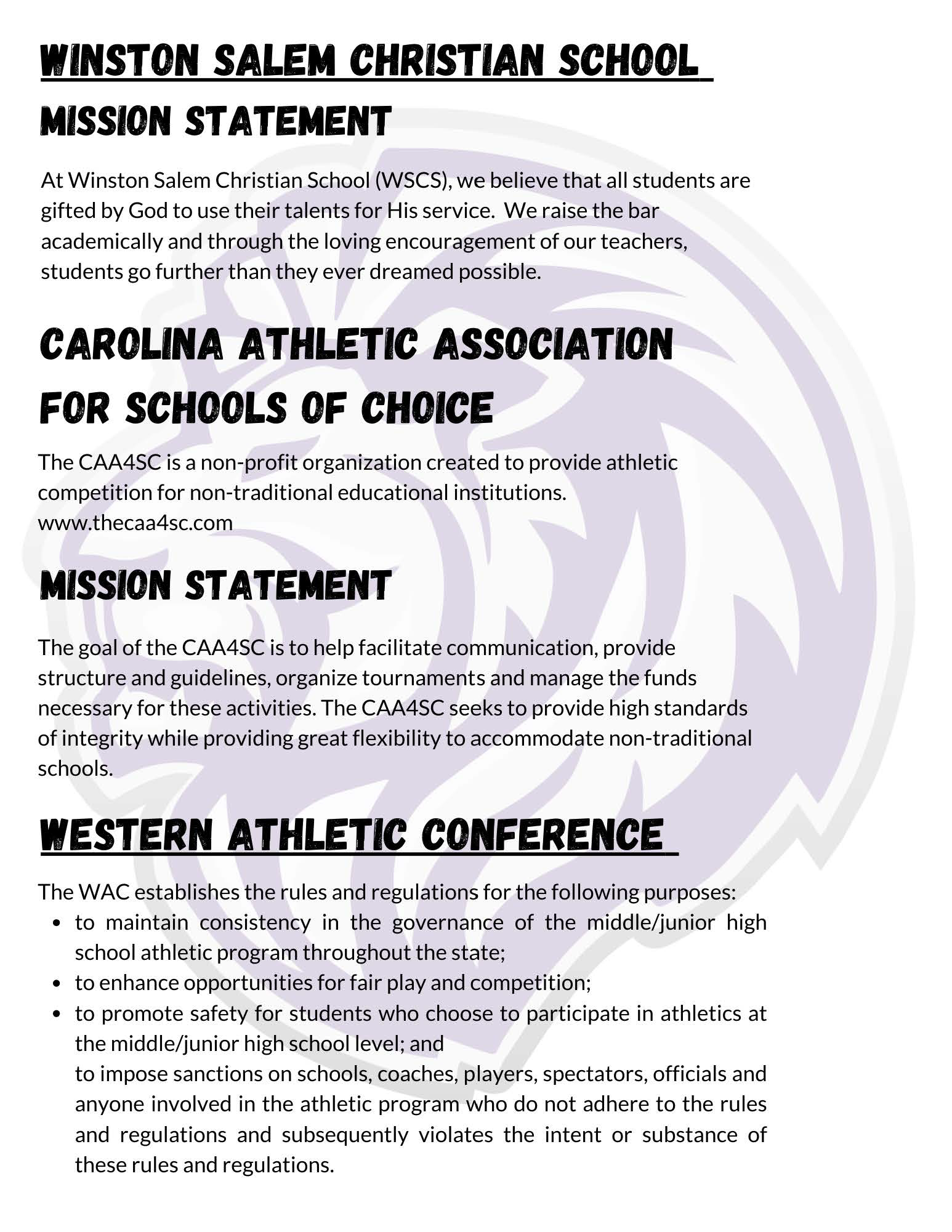 WINSTON SALEM CHRISTIAN SCHOOL

MISSION STATEMENT

At Winston Salem Christian School (WSCS), we believe that all students are gifted by God to use their talents for His service. We raise the bar academically and through the loving encouragement of our teachers, students go further than they ever dreamed possible.

CAROLINA ATHLETIC ASSOCIATION FOR SCHOOLS OF CHOICE

The CAA4SC is a non-profit organization created to provide athletic competition for non-traditional educational institutions.
www.thecaa4sc.com

MISSION STATEMENT

The goal of the CAA4SC is to help facilitate communication, provide structure and guidelines, organize tournaments and manage the funds necessary for these activities. The CAA4SC seeks to provide high standards of integrity while providing great flexibility to accommodate non-traditional schools.

WESTERN ATHLETIC CONFERENCE

The WAC establishes the rules and regulations for the following purposes:
- to maintain consistency in the governance of the middle/junior high school athletic program throughout the state;
- to enhance opportunities for fair play and competition;
- to promote safety for students who choose to participate in athletics at the middle/junior high school level; and
to impose sanctions on schools, coaches, players, spectators, officials and anyone involved in the athletic program who do not adhere to the rules and regulations and subsequently violates the intent or substance of these rules and regulations.